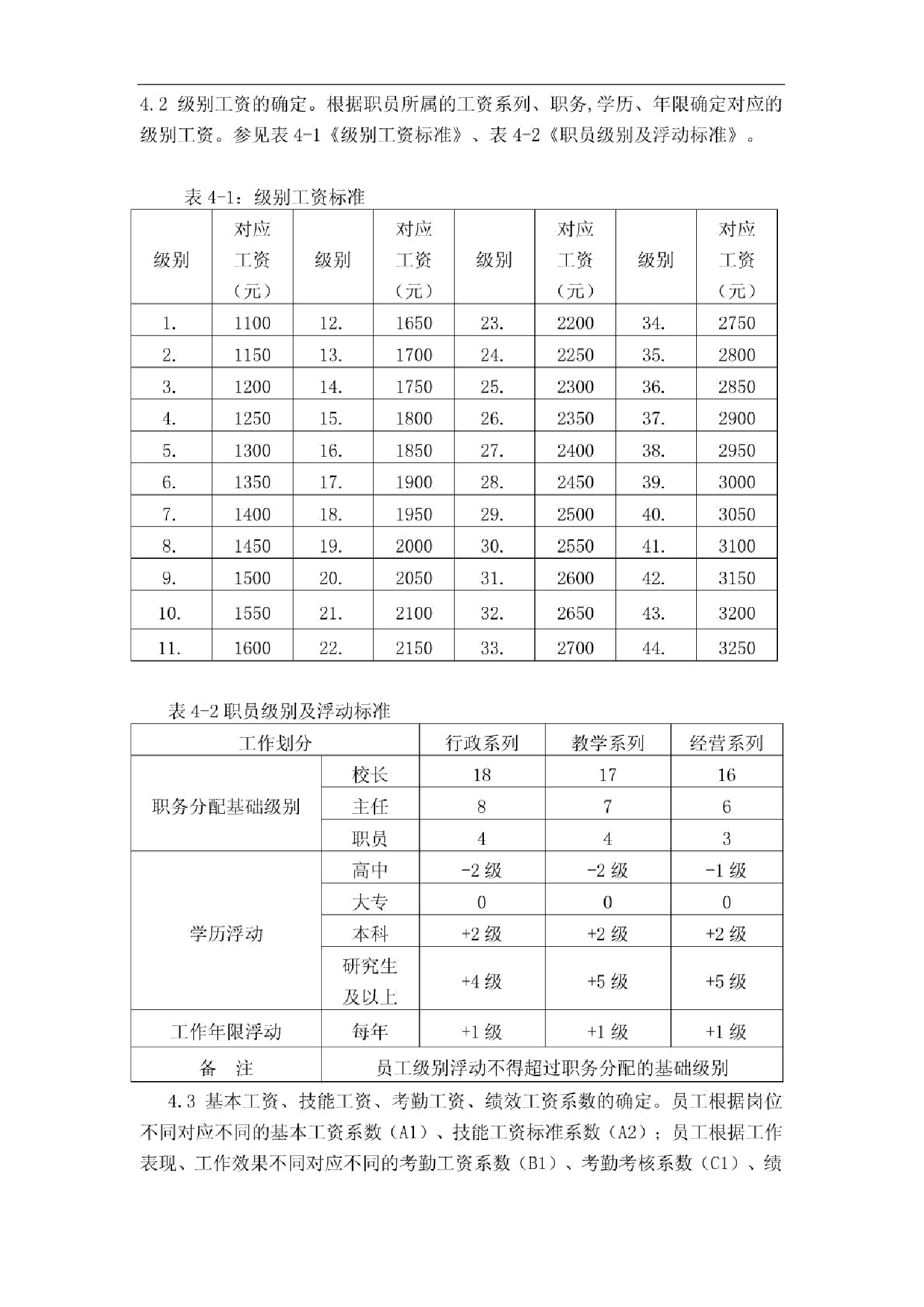 4.2 级别工资的确定。根据职员所属的工资系列、职务,学历、年限确定对应的级别工资。参见表4-1《级别工资标准》、表4-2《职员级别及浮动标准》。

表4-1：级别工资标准

| 级别 | 对应工资（元） | 级别 | 对应工资（元） | 级别 | 对应工资（元） | 级别 | 对应工资（元） |
|---|---|---|---|---|---|---|---|
| 1. | 1100 | 12. | 1650 | 23. | 2200 | 34. | 2750 |
| 2. | 1150 | 13. | 1700 | 24. | 2250 | 35. | 2800 |
| 3. | 1200 | 14. | 1750 | 25. | 2300 | 36. | 2850 |
| 4. | 1250 | 15. | 1800 | 26. | 2350 | 37. | 2900 |
| 5. | 1300 | 16. | 1850 | 27. | 2400 | 38. | 2950 |
| 6. | 1350 | 17. | 1900 | 28. | 2450 | 39. | 3000 |
| 7. | 1400 | 18. | 1950 | 29. | 2500 | 40. | 3050 |
| 8. | 1450 | 19. | 2000 | 30. | 2550 | 41. | 3100 |
| 9. | 1500 | 20. | 2050 | 31. | 2600 | 42. | 3150 |
| 10. | 1550 | 21. | 2100 | 32. | 2650 | 43. | 3200 |
| 11. | 1600 | 22. | 2150 | 33. | 2700 | 44. | 3250 |

表4-2职员级别及浮动标准

| 工作划分 | | 行政系列 | 教学系列 | 经营系列 |
|---|---|---|---|---|
| 职务分配基础级别 | 校长 | 18 | 17 | 16 |
| | 主任 | 8 | 7 | 6 |
| | 职员 | 4 | 4 | 3 |
| 学历浮动 | 高中 | -2级 | -2级 | -1级 |
| | 大专 | 0 | 0 | 0 |
| | 本科 | +2级 | +2级 | +2级 |
| | 研究生及以上 | +4级 | +5级 | +5级 |
| 工作年限浮动 | 每年 | +1级 | +1级 | +1级 |
| 备　注 | 员工级别浮动不得超过职务分配的基础级别 | | | |

4.3 基本工资、技能工资、考勤工资、绩效工资系数的确定。员工根据岗位不同对应不同的基本工资系数（A1）、技能工资标准系数（A2）；员工根据工作表现、工作效果不同对应不同的考勤工资系数（B1）、考勤考核系数（C1）、绩